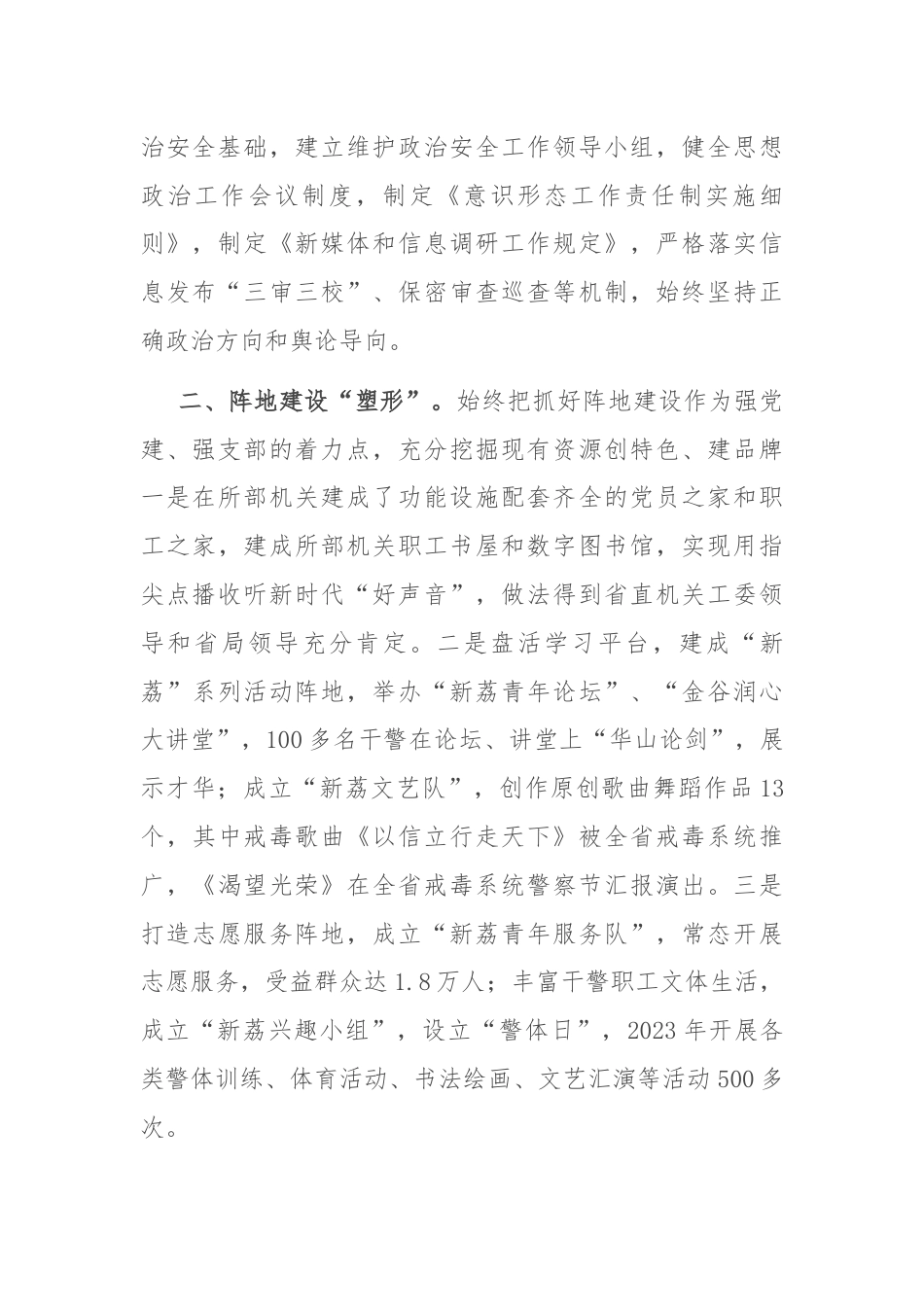 治安全基础，建立维护政治安全工作领导小组，健全思想政治工作会议制度，制定《意识形态工作责任制实施细则》，制定《新媒体和信息调研工作规定》，严格落实信息发布“三审三校”、保密审查巡查等机制，始终坚持正确政治方向和舆论导向。

二、阵地建设“塑形”。始终把抓好阵地建设作为强党建、强支部的着力点，充分挖掘现有资源创特色、建品牌一是在所部机关建成了功能设施配套齐全的党员之家和职工之家，建成所部机关职工书屋和数字图书馆，实现用指尖点播收听新时代“好声音”，做法得到省直机关工委领导和省局领导充分肯定。二是盘活学习平台，建成“新荔”系列活动阵地，举办“新荔青年论坛”、“金谷润心大讲堂”，100多名干警在论坛、讲堂上“华山论剑”，展示才华；成立“新荔文艺队”，创作原创歌曲舞蹈作品13个，其中戒毒歌曲《以信立行走天下》被全省戒毒系统推广，《渴望光荣》在全省戒毒系统警察节汇报演出。三是打造志愿服务阵地，成立“新荔青年服务队”，常态开展志愿服务，受益群众达1.8万人；丰富干警职工文体生活，成立“新荔兴趣小组”，设立“警体日”，2023年开展各类警体训练、体育活动、书法绘画、文艺汇演等活动500多次。